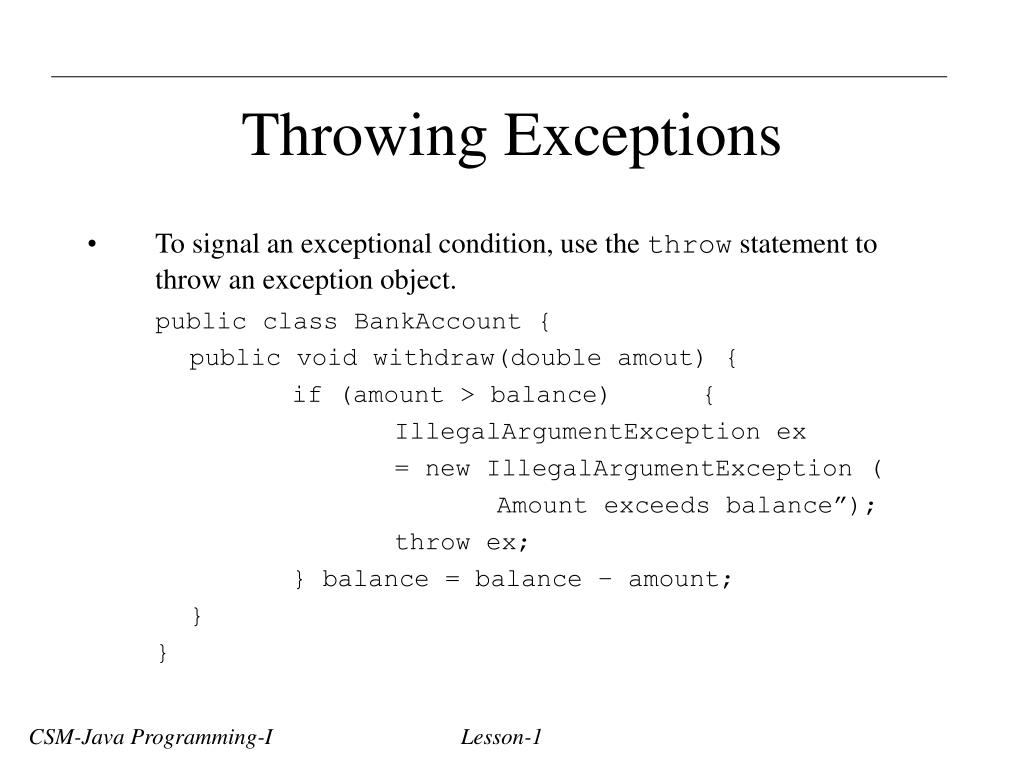 Throwing Exceptions

• To signal an exceptional condition, use the throw statement to throw an exception object.

public class BankAccount {
public void withdraw(double amout) {
if (amount > balance) {
IllegalArgumentException ex
= new IllegalArgumentException (
Amount exceeds balance”);
throw ex;
} balance = balance – amount;
}
}

CSM-Java Programming-I

Lesson-1